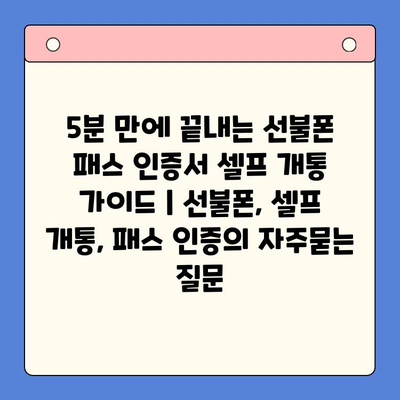 5분 만에 끝내는 선불폰 패스 인증서 셀프 개통 가이드 | 선불폰, 셀프 개통, 패스 인증의 자주묻는 질문